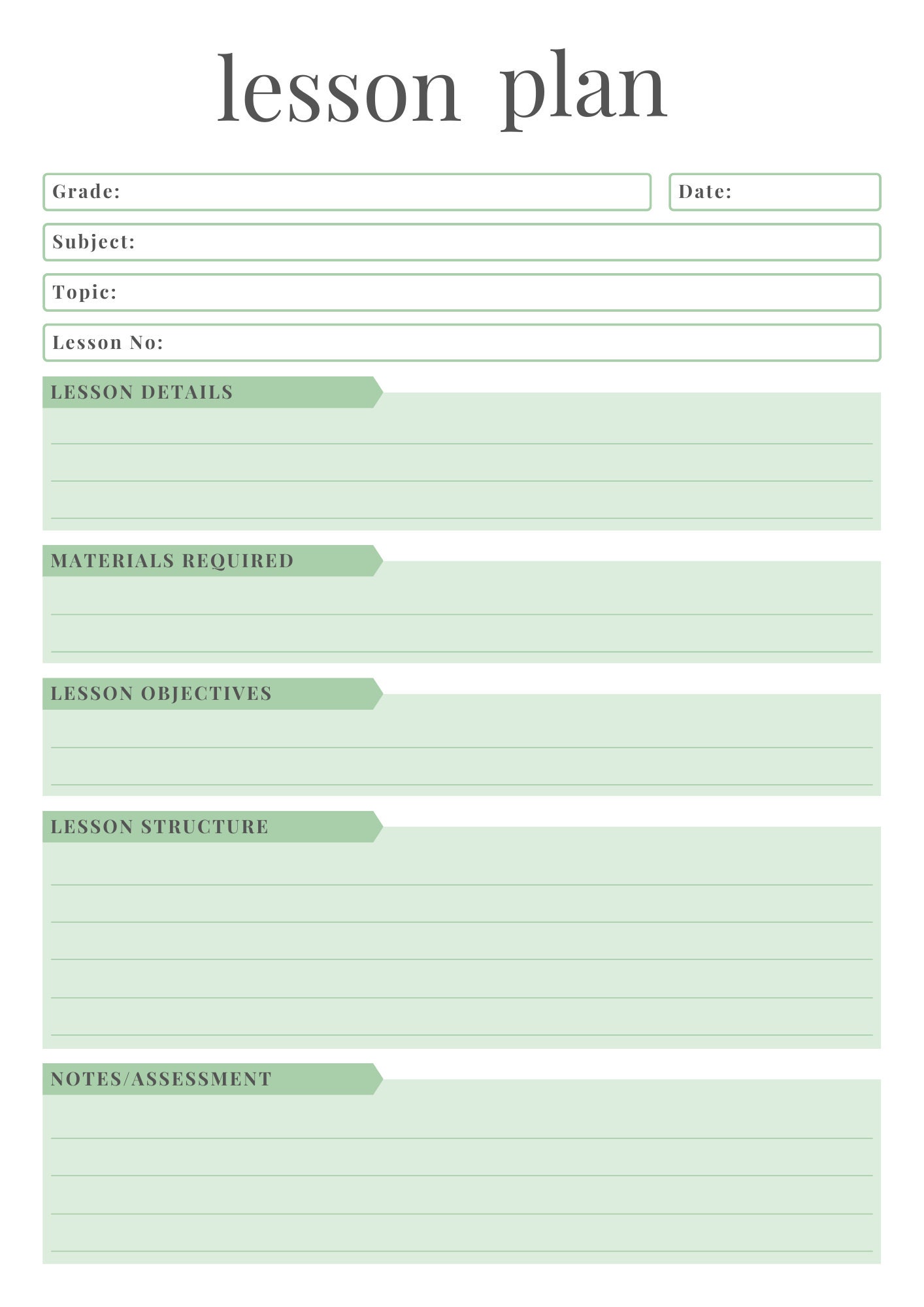 lesson plan

Grade:

Date:

Subject:

Topic:

Lesson No:

LESSON DETAILS

MATERIALS REQUIRED

LESSON OBJECTIVES

LESSON STRUCTURE

NOTES/ASSESSMENT